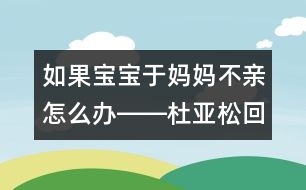 如果宝宝于妈妈不亲怎么办——杜亚松回